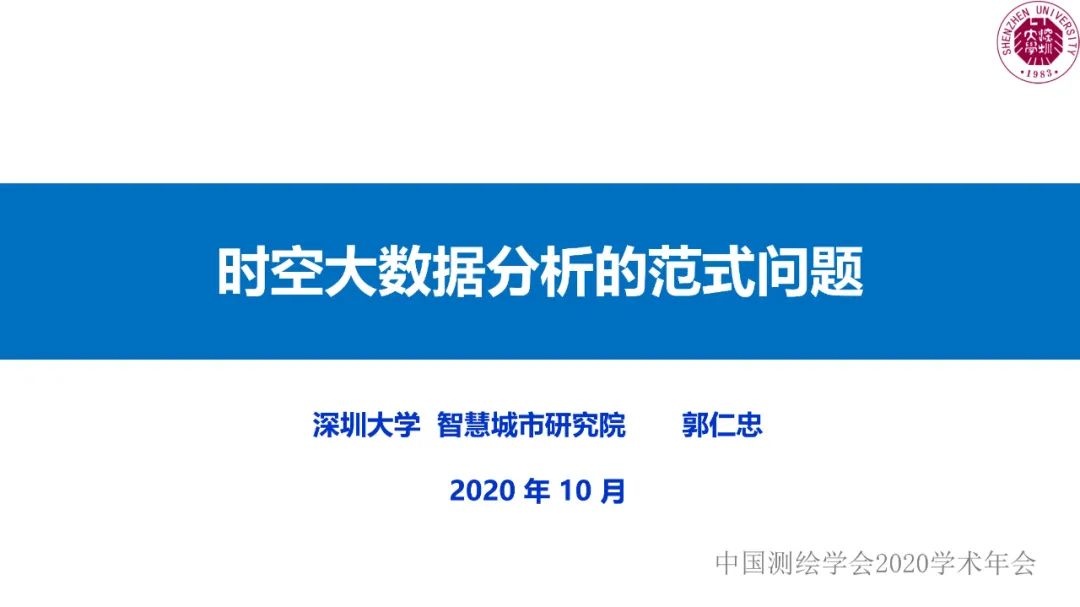 SHENZHEN UNIVERSITY
深圳大學
1983

时空大数据分析的范式问题

深圳大学 智慧城市研究院 郭仁忠

2020 年 10 月

中国测绘学会2020学术年会